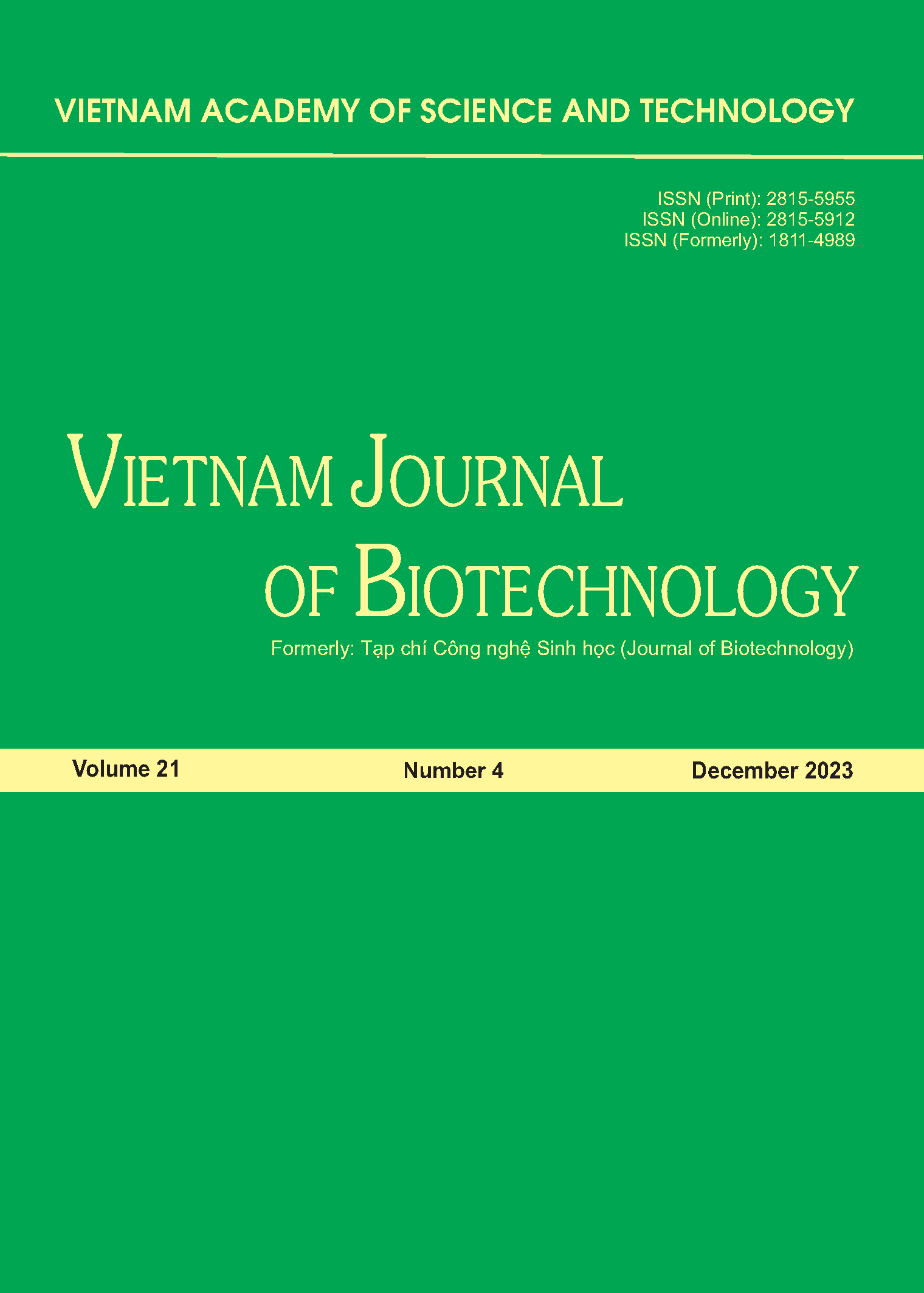 VIETNAM ACADEMY OF SCIENCE AND TECHNOLOGY

ISSN (Print): 2815-5955
ISSN (Online): 2815-5912
ISSN (Formerly): 1811-4989

VIETNAM JOURNAL
OF BIOTECHNOLOGY

Formerly: Tạp chí Công nghệ Sinh học (Journal of Biotechnology)

Volume 21 Number 4 December 2023